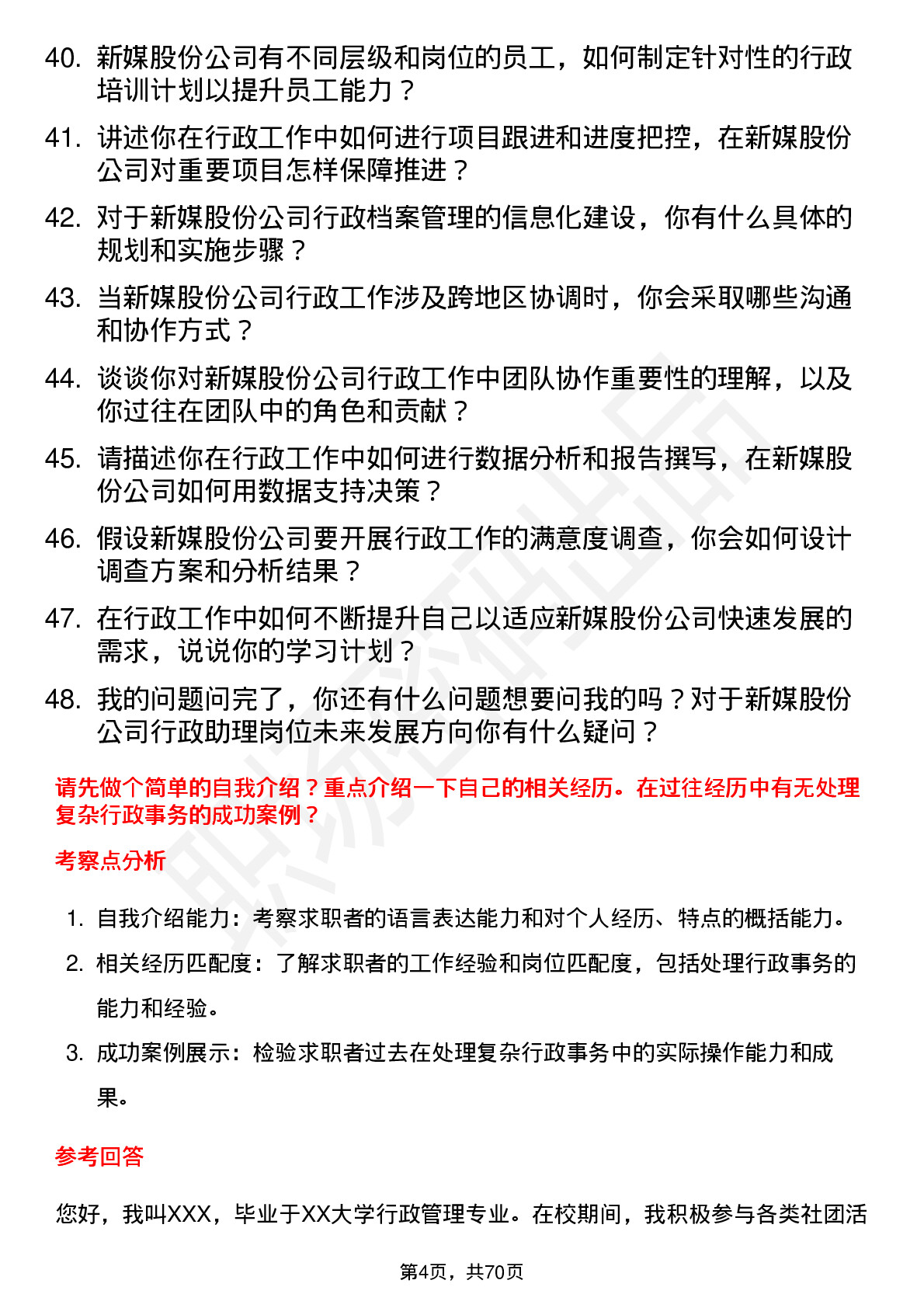 40. 新媒股份公司有不同层级和岗位的员工，如何制定针对性的行政培训计划以提升员工能力？

41. 讲述你在行政工作中如何进行项目跟进和进度把控，在新媒股份公司对重要项目怎样保障推进？

42. 对于新媒股份公司行政档案管理的信息化建设，你有什么具体的规划和实施步骤？

43. 当新媒股份公司行政工作涉及跨地区协调时，你会采取哪些沟通和协作方式？

44. 谈谈你对新媒股份公司行政工作中团队协作重要性的理解，以及你过往在团队中的角色和贡献？

45. 请描述你在行政工作中如何进行数据分析和报告撰写，在新媒股份公司如何用数据支持决策？

46. 假设新媒股份公司要开展行政工作的满意度调查，你会如何设计调查方案和分析结果？

47. 在行政工作中如何不断提升自己以适应新媒股份公司快速发展的需求，说说你的学习计划？

48. 我的问题问完了，你还有什么问题想要问我的吗？对于新媒股份公司行政助理岗位未来发展方向你有什么疑问？

请先做个简单的自我介绍？重点介绍一下自己的相关经历。在过往经历中有无处理复杂行政事务的成功案例？

考察点分析

1. 自我介绍能力：考察求职者的语言表达能力和对个人经历、特点的概括能力。
2. 相关经历匹配度：了解求职者的工作经验和岗位匹配度，包括处理行政事务的能力和经验。
3. 成功案例展示：检验求职者过去在处理复杂行政事务中的实际操作能力和成果。

参考回答

您好，我叫XXX，毕业于XX大学行政管理专业。在校期间，我积极参与各类社团活

第4页，共70页